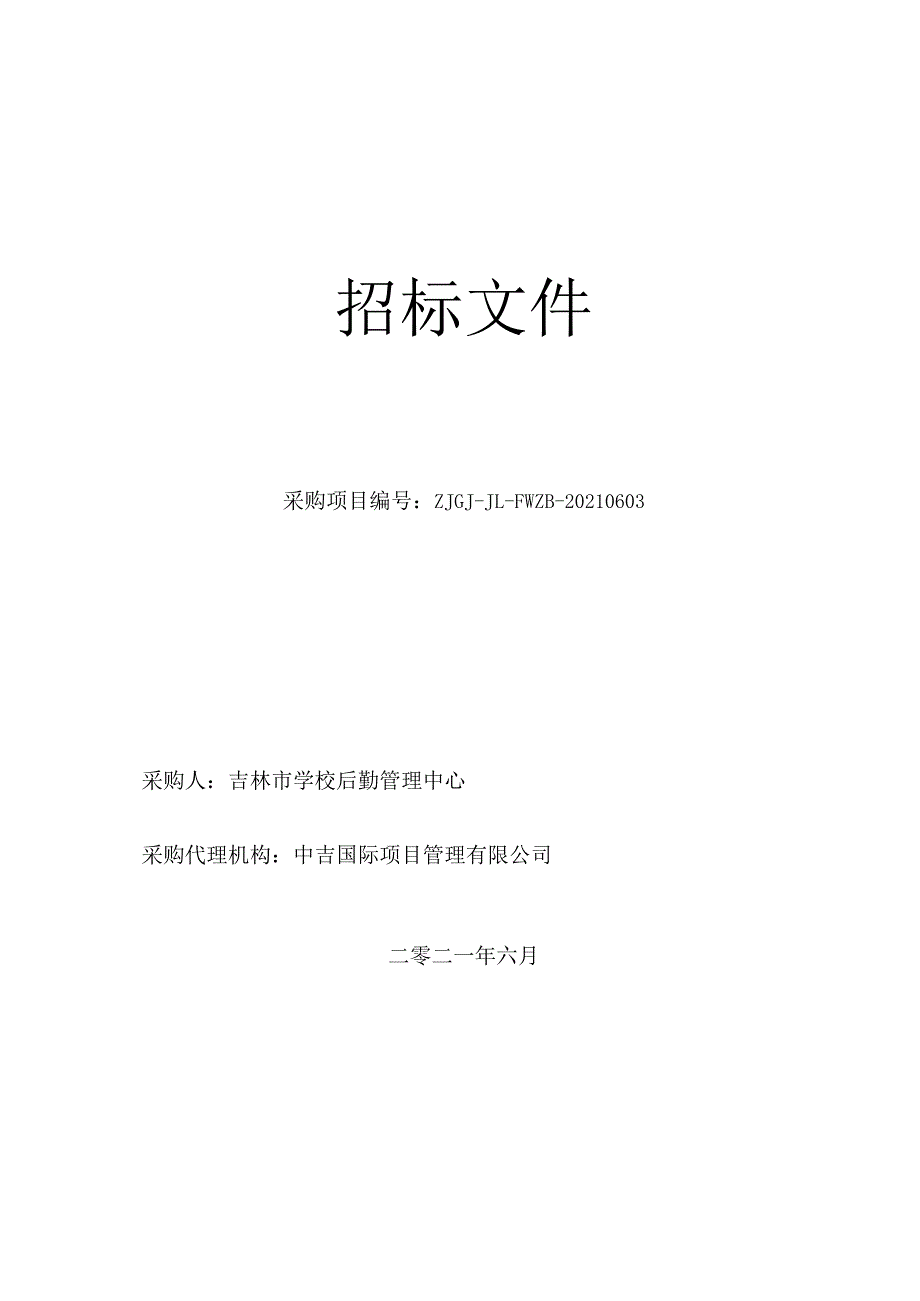 招标文件

采购项目编号：ZJGJ-JL-FWZB-20210603

采购人：吉林市学校后勤管理中心

采购代理机构：中吉国际项目管理有限公司

二零二一年六月